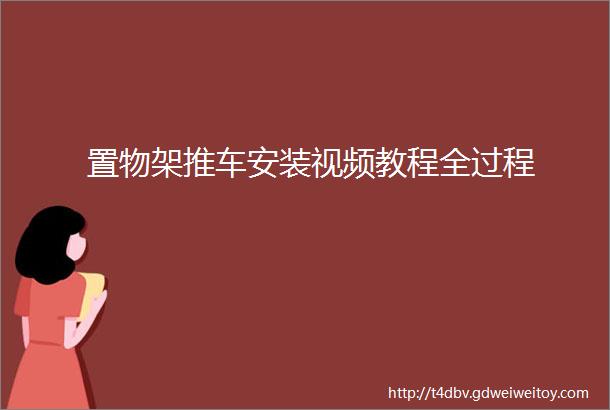 置物架推车安装视频教程全过程

http://t4dbv.gdweiweitoy.com